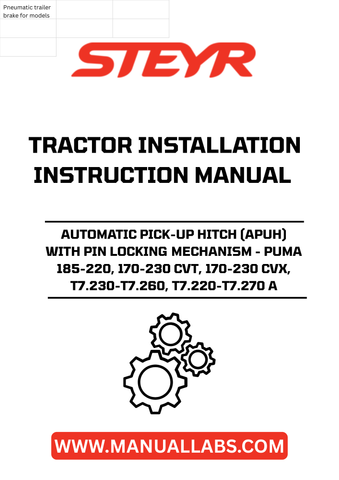 Pneumatic trailer brake for models

STEYR

TRACTOR INSTALLATION INSTRUCTION MANUAL

AUTOMATIC PICK-UP HITCH (APUH) WITH PIN LOCKING MECHANISM - PUMA 185-220, 170-230 CVT, 170-230 CVX, T7.230-T7.260, T7.220-T7.270 A

WWW.MANUALLABS.COM